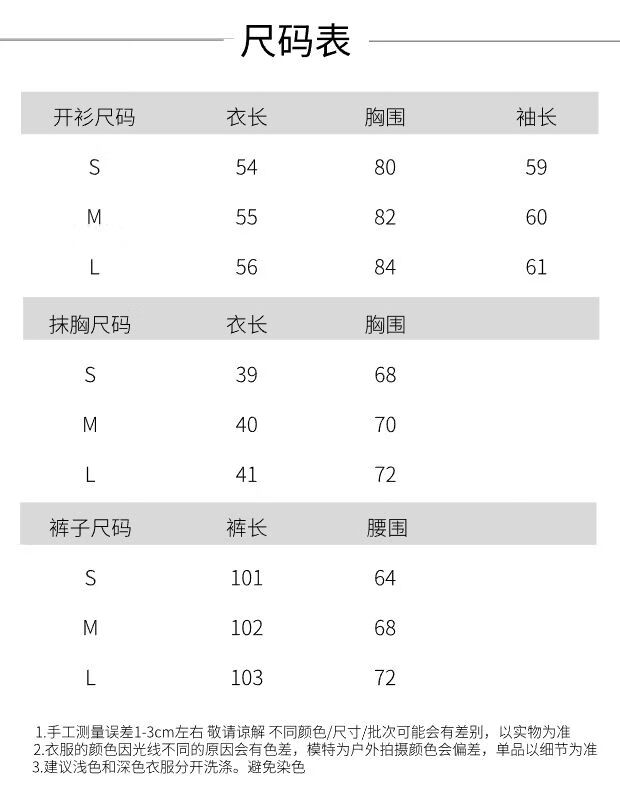 尺码表

| 开衫尺码 | 衣长 | 胸围 | 袖长 |
|---|---|---|---|
| S | 54 | 80 | 59 |
| M | 55 | 82 | 60 |
| L | 56 | 84 | 61 |

| 抹胸尺码 | 衣长 | 胸围 |
|---|---|---|
| S | 39 | 68 |
| M | 40 | 70 |
| L | 41 | 72 |

| 裤子尺码 | 裤长 | 腰围 |
|---|---|---|
| S | 101 | 64 |
| M | 102 | 68 |
| L | 103 | 72 |

1.手工测量误差1-3cm左右 敬请谅解 不同颜色/尺寸/批次可能会有差别，以实物为准
2.衣服的颜色因光线不同的原因会有色差，模特为户外拍摄颜色会偏差，单品以细节为准
3.建议浅色和深色衣服分开洗涤。避免染色